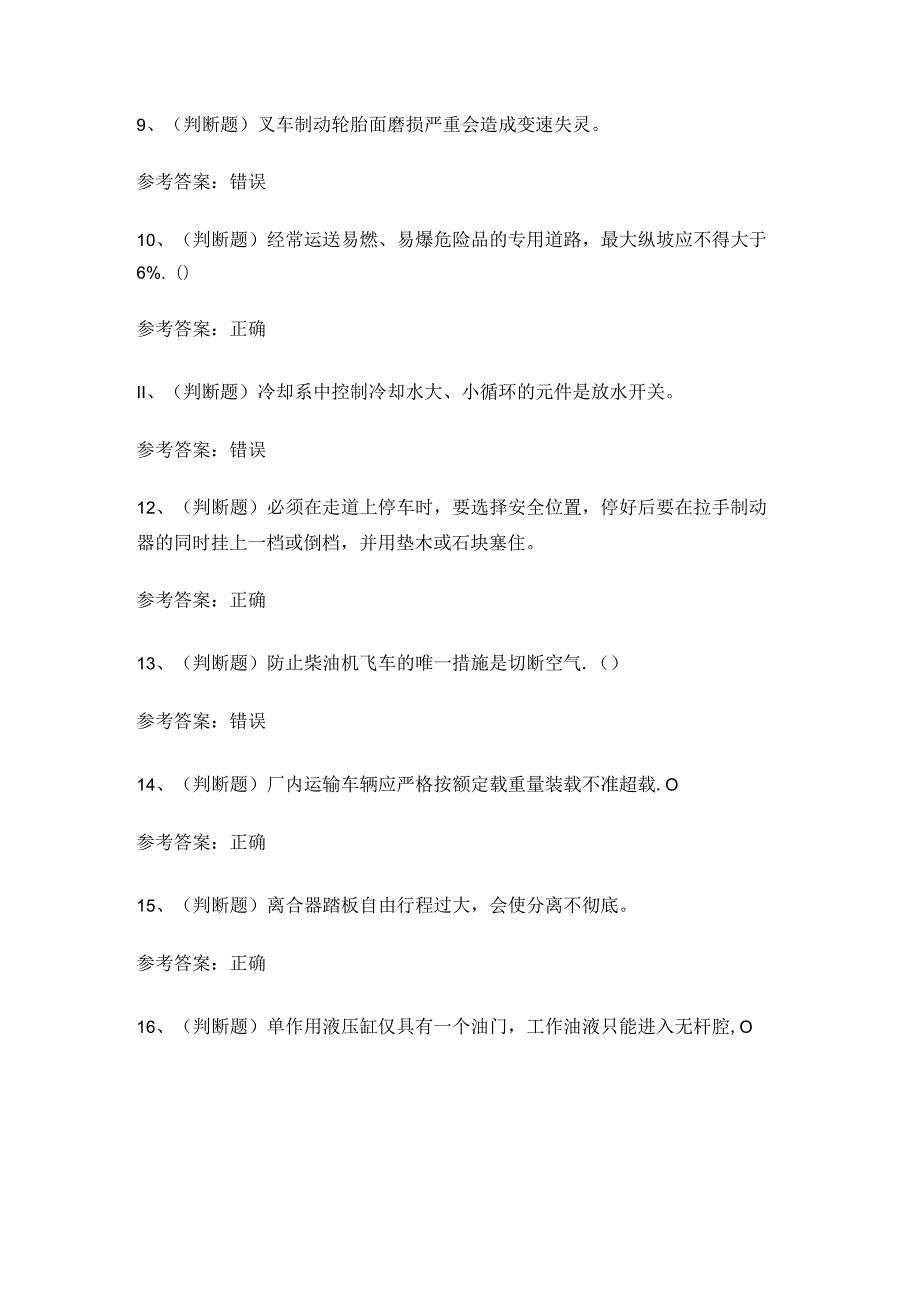 9、（判断题）叉车制动轮胎面磨损严重会造成变速失灵。

参考答案：错误

10、（判断题）经常运送易燃、易爆危险品的专用道路，最大纵坡应不得大于6%.()

参考答案：正确

II、（判断题）冷却系中控制冷却水大、小循环的元件是放水开关。

参考答案：错误

12、（判断题）必须在走道上停车时，要选择安全位置，停好后要在拉手制动器的同时挂上一档或倒档，并用垫木或石块塞住。

参考答案：正确

13、（判断题）防止柴油机飞车的唯一措施是切断空气.（）

参考答案：错误

14、（判断题）厂内运输车辆应严格按额定载重量装载不准超载.O

参考答案：正确

15、（判断题）离合器踏板自由行程过大，会使分离不彻底。

参考答案：正确

16、（判断题）单作用液压缸仅具有一个油门，工作油液只能进入无杆腔,O